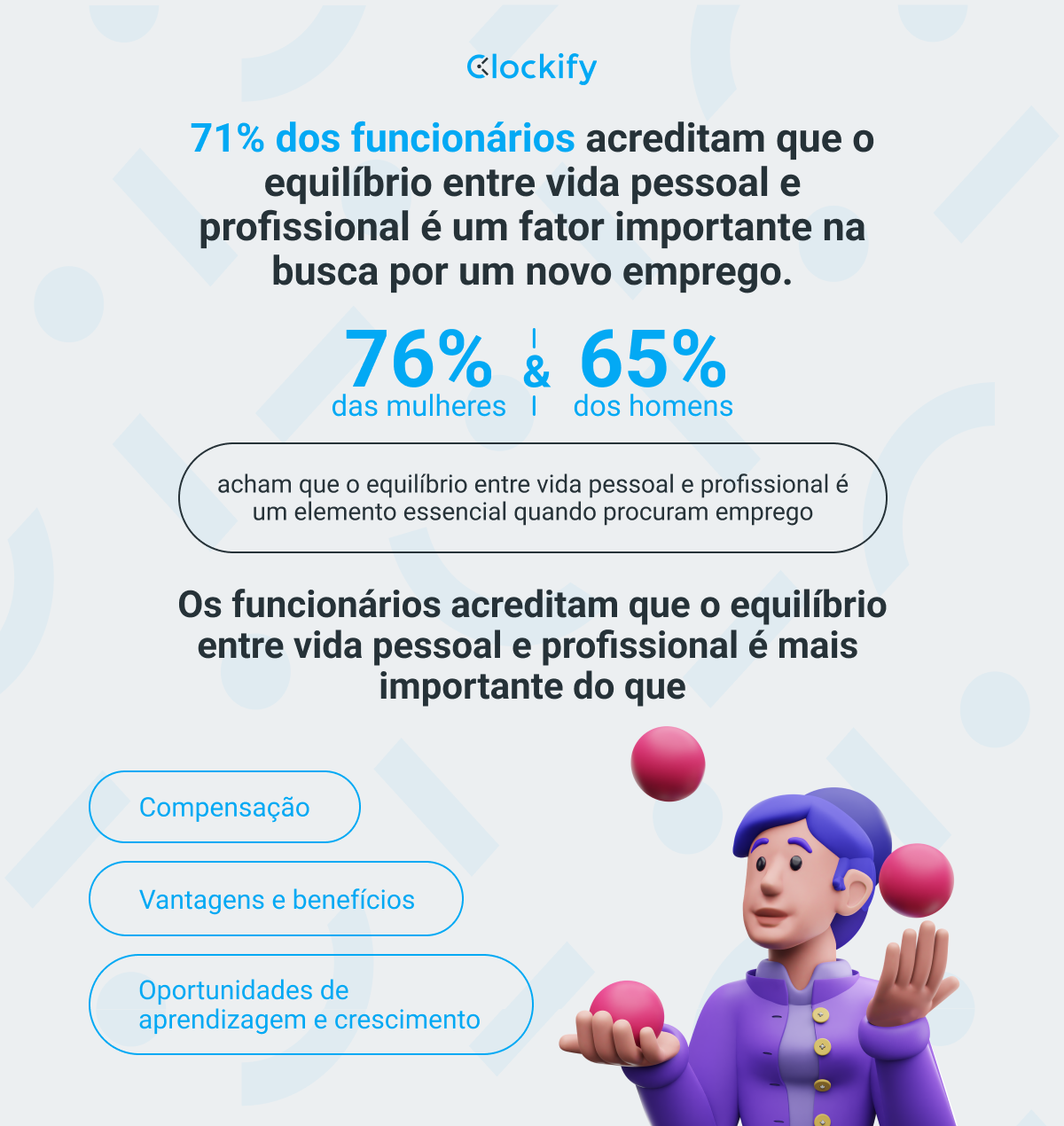 Clockify

71% dos funcionários acreditam que o equilíbrio entre vida pessoal e profissional é um fator importante na busca por um novo emprego.

76%
das mulheres

&

65%
dos homens

acham que o equilíbrio entre vida pessoal e profissional é um elemento essencial quando procuram emprego

Os funcionários acreditam que o equilíbrio entre vida pessoal e profissional é mais importante do que

Compensação

Vantagens e benefícios

Oportunidades de aprendizagem e crescimento